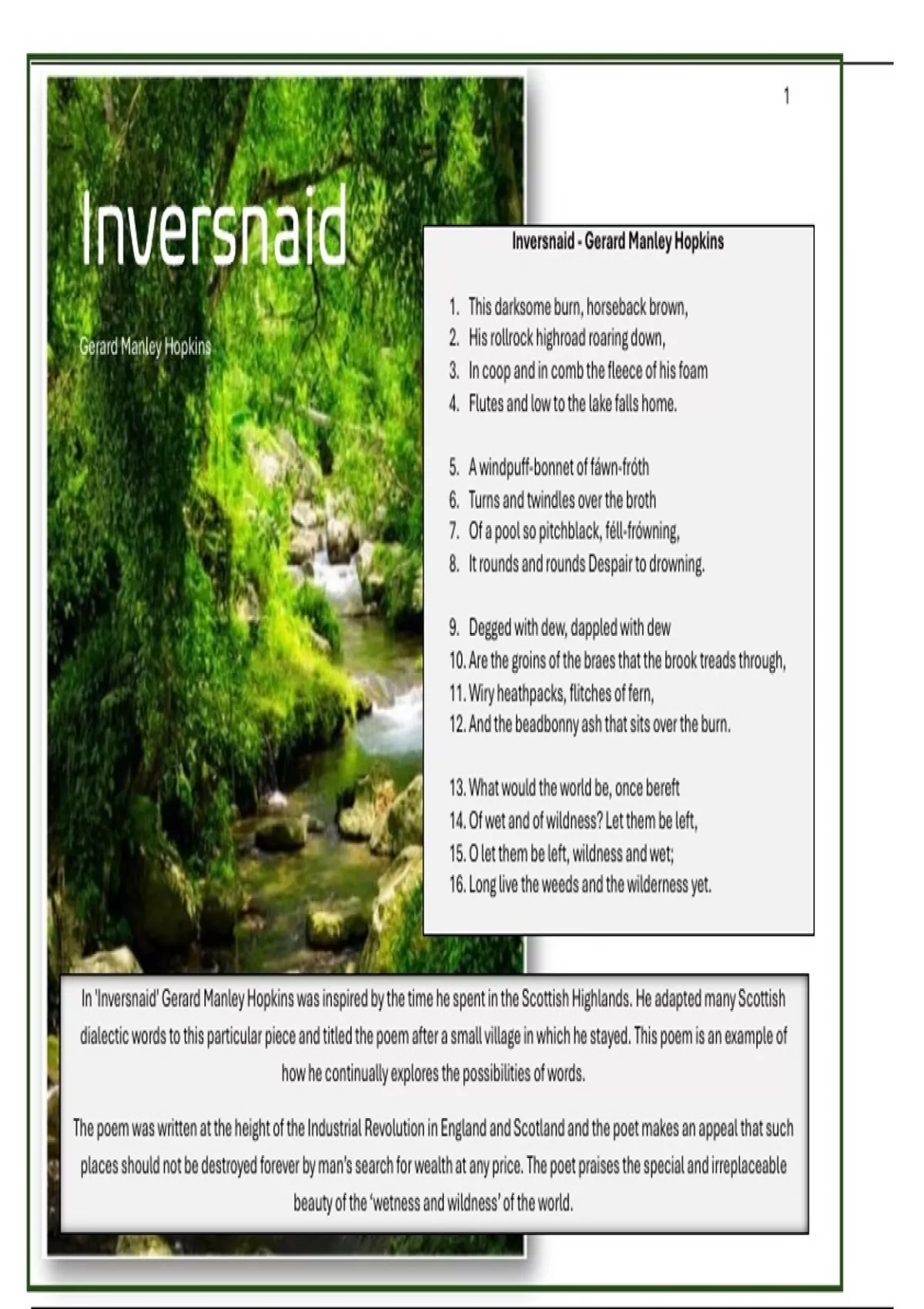 1

Inversnaid

Gerard Manley Hopkins

Inversnaid - Gerard Manley Hopkins

1. This darksome burn, horseback brown,
2. His rollrock highroad roaring down,
3. In coop and in comb the fleece of his foam
4. Flutes and low to the lake falls home.

5. A windpuff-bonnet of fáwn-fróth
6. Turns and twindles over the broth
7. Of a pool so pitchblack, féll-frówning,
8. It rounds and rounds Despair to drowning.

9. Degged with dew, dappled with dew
10. Are the groins of the braes that the brook treads through,
11. Wiry heathpacks, flitches of fern,
12. And the beadbonny ash that sits over the burn.

13. What would the world be, once bereft
14. Of wet and of wildness? Let them be left,
15. O let them be left, wildness and wet;
16. Long live the weeds and the wilderness yet.

In 'Inversnaid' Gerard Manley Hopkins was inspired by the time he spent in the Scottish Highlands. He adapted many Scottish dialectic words to this particular piece and titled the poem after a small village in which he stayed. This poem is an example of how he continually explores the possibilities of words.

The poem was written at the height of the Industrial Revolution in England and Scotland and the poet makes an appeal that such places should not be destroyed forever by man's search for wealth at any price. The poet praises the special and irreplaceable beauty of the 'wetness and wildness' of the world.